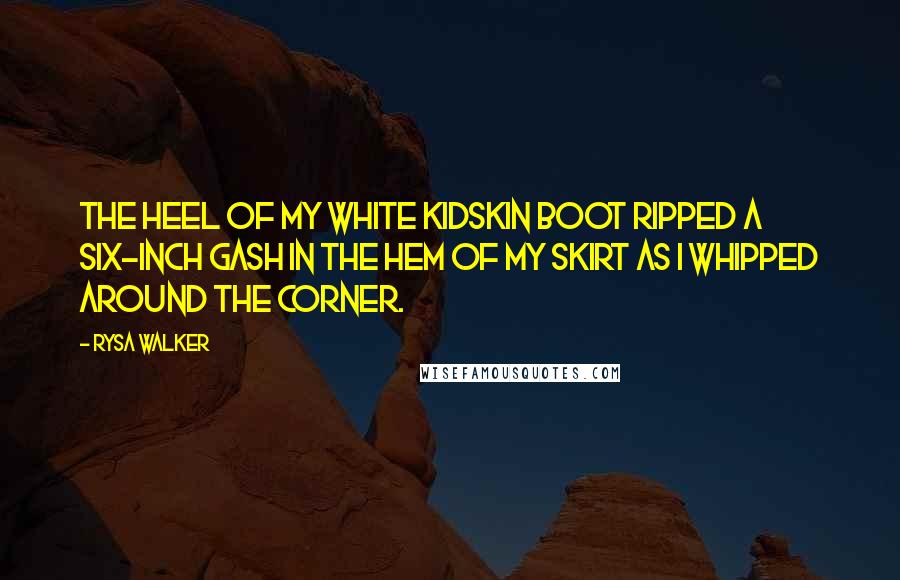 THE HEEL OF MY WHITE KIDSKIN BOOT RIPPED A SIX-INCH GASH IN THE HEM OF MY SKIRT AS I WHIPPED AROUND THE CORNER.

- RYSA WALKER

WISEFAMOUSQUOTES.COM